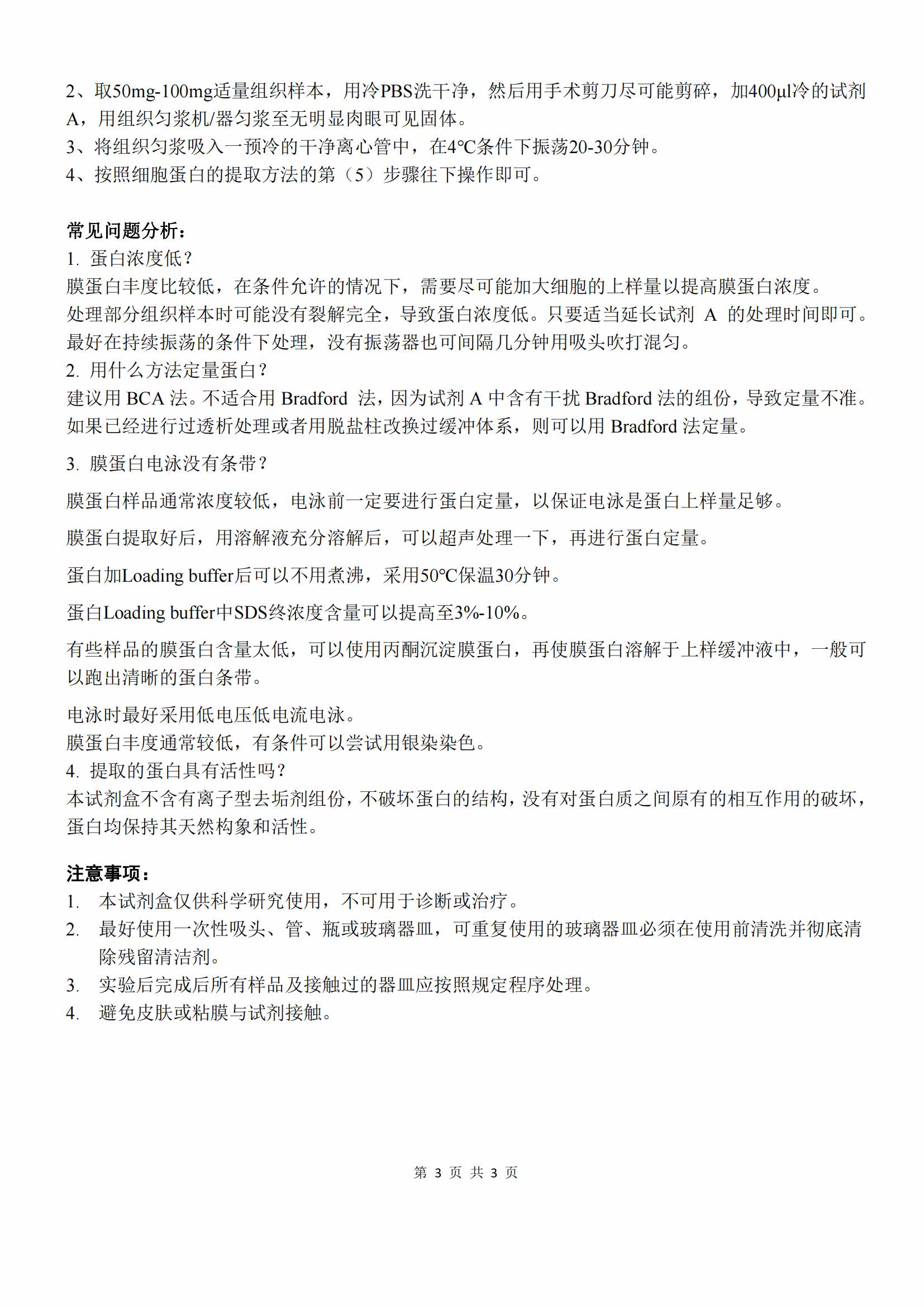 2、取50mg-100mg适量组织样本，用冷PBS洗干净，然后用手术剪刀尽可能剪碎，加400μl冷的试剂A，用组织匀浆机/器匀浆至无明显肉眼可见固体。
3、将组织匀浆吸入一预冷的干净离心管中，在4℃条件下振荡20-30分钟。
4、按照细胞蛋白的提取方法的第（5）步骤往下操作即可。

常见问题分析：
1. 蛋白浓度低？
膜蛋白丰度比较低，在条件允许的情况下，需要尽可能加大细胞的上样量以提高膜蛋白浓度。
处理部分组织样本时可能没有裂解完全，导致蛋白浓度低。只要适当延长试剂 A 的处理时间即可。最好在持续振荡的条件下处理，没有振荡器也可间隔几分钟用吸头吹打混匀。
2. 用什么方法定量蛋白？
建议用 BCA 法。不适合用 Bradford 法，因为试剂 A 中含有干扰 Bradford 法的组份，导致定量不准。如果已经进行过透析处理或者用脱盐柱改换过缓冲体系，则可以用 Bradford 法定量。
3. 膜蛋白电泳没有条带？
膜蛋白样品通常浓度较低，电泳前一定要进行蛋白定量，以保证电泳是蛋白上样量足够。
膜蛋白提取好后，用溶解液充分溶解后，可以超声处理一下，再进行蛋白定量。
蛋白加Loading buffer后可以不用煮沸，采用50℃保温30分钟。
蛋白Loading buffer中SDS终浓度含量可以提高至3%-10%。
有些样品的膜蛋白含量太低，可以使用丙酮沉淀膜蛋白，再使膜蛋白溶解于上样缓冲液中，一般可以跑出清晰的蛋白条带。
电泳时最好采用低电压低电流电泳。
膜蛋白丰度通常较低，有条件可以尝试用银染染色。
4. 提取的蛋白具有活性吗？
本试剂盒不含有离子型去垢剂组份，不破坏蛋白的结构，没有对蛋白质之间原有的相互作用的破坏，蛋白均保持其天然构象和活性。

注意事项：
1. 本试剂盒仅供科学研究使用，不可用于诊断或治疗。
2. 最好使用一次性吸头、管、瓶或玻璃器皿，可重复使用的玻璃器皿必须在使用前清洗并彻底清除残留清洁剂。
3. 实验后完成后所有样品及接触过的器皿应按照规定程序处理。
4. 避免皮肤或粘膜与试剂接触。

第 3 页 共 3 页